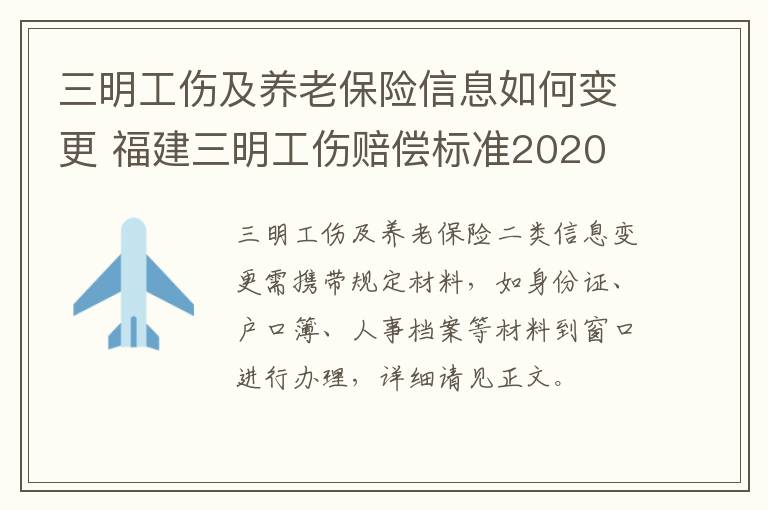 三明工伤及养老保险信息如何变更 福建三明工伤赔偿标准2020

三明工伤及养老保险二类信息变更需携带规定材料，如身份证、户口簿、人事档案等材料到窗口进行办理，详细请见正文。